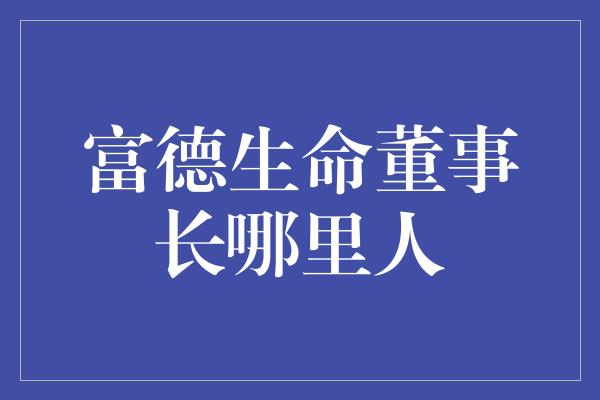 富德生命董事长哪里人